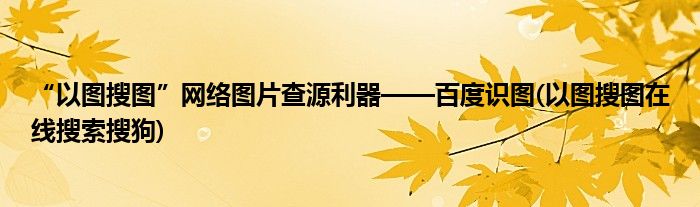 “以图搜图”网络图片查源利器——百度识图(以图搜图在线搜索搜狗)